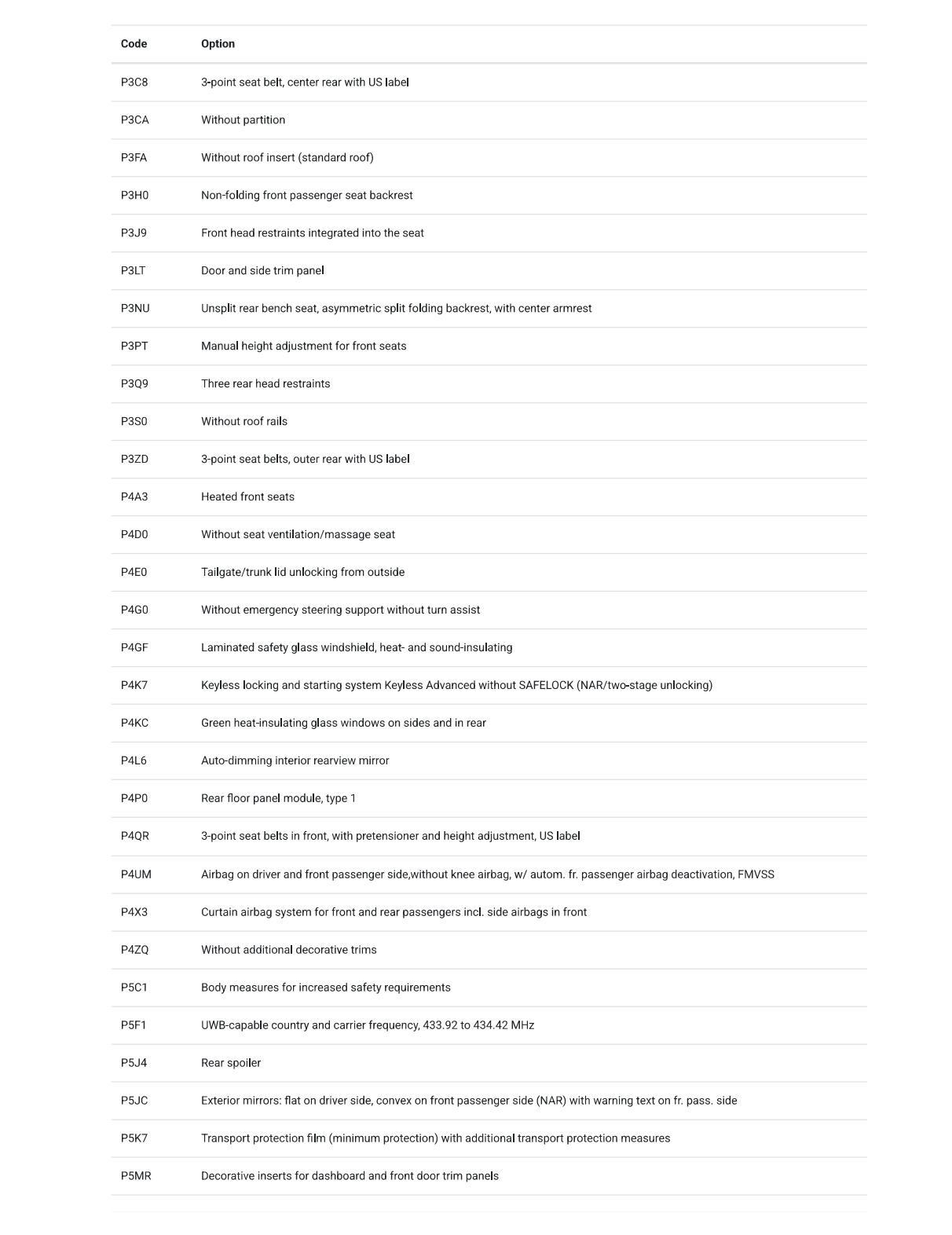 | Code | Option |
|---|---|
| P3C8 | 3-point seat belt, center rear with US label |
| P3CA | Without partition |
| P3FA | Without roof insert (standard roof) |
| P3H0 | Non-folding front passenger seat backrest |
| P3J9 | Front head restraints integrated into the seat |
| P3LT | Door and side trim panel |
| P3NU | Unsplit rear bench seat, asymmetric split folding backrest, with center armrest |
| P3PT | Manual height adjustment for front seats |
| P3Q9 | Three rear head restraints |
| P3S0 | Without roof rails |
| P3ZD | 3-point seat belts, outer rear with US label |
| P4A3 | Heated front seats |
| P4D0 | Without seat ventilation/massage seat |
| P4E0 | Tailgate/trunk lid unlocking from outside |
| P4G0 | Without emergency steering support without turn assist |
| P4GF | Laminated safety glass windshield, heat- and sound-insulating |
| P4K7 | Keyless locking and starting system Keyless Advanced without SAFELOCK (NAR/two-stage unlocking) |
| P4KC | Green heat-insulating glass windows on sides and in rear |
| P4L6 | Auto-dimming interior rearview mirror |
| P4P0 | Rear floor panel module, type 1 |
| P4QR | 3-point seat belts in front, with pretensioner and height adjustment, US label |
| P4UM | Airbag on driver and front passenger side,without knee airbag, w/ autom. fr. passenger airbag deactivation, FMVSS |
| P4X3 | Curtain airbag system for front and rear passengers incl. side airbags in front |
| P4ZQ | Without additional decorative trims |
| P5C1 | Body measures for increased safety requirements |
| P5F1 | UWB-capable country and carrier frequency, 433.92 to 434.42 MHz |
| P5J4 | Rear spoiler |
| P5JC | Exterior mirrors: flat on driver side, convex on front passenger side (NAR) with warning text on fr. pass. side |
| P5K7 | Transport protection film (minimum protection) with additional transport protection measures |
| P5MR | Decorative inserts for dashboard and front door trim panels |